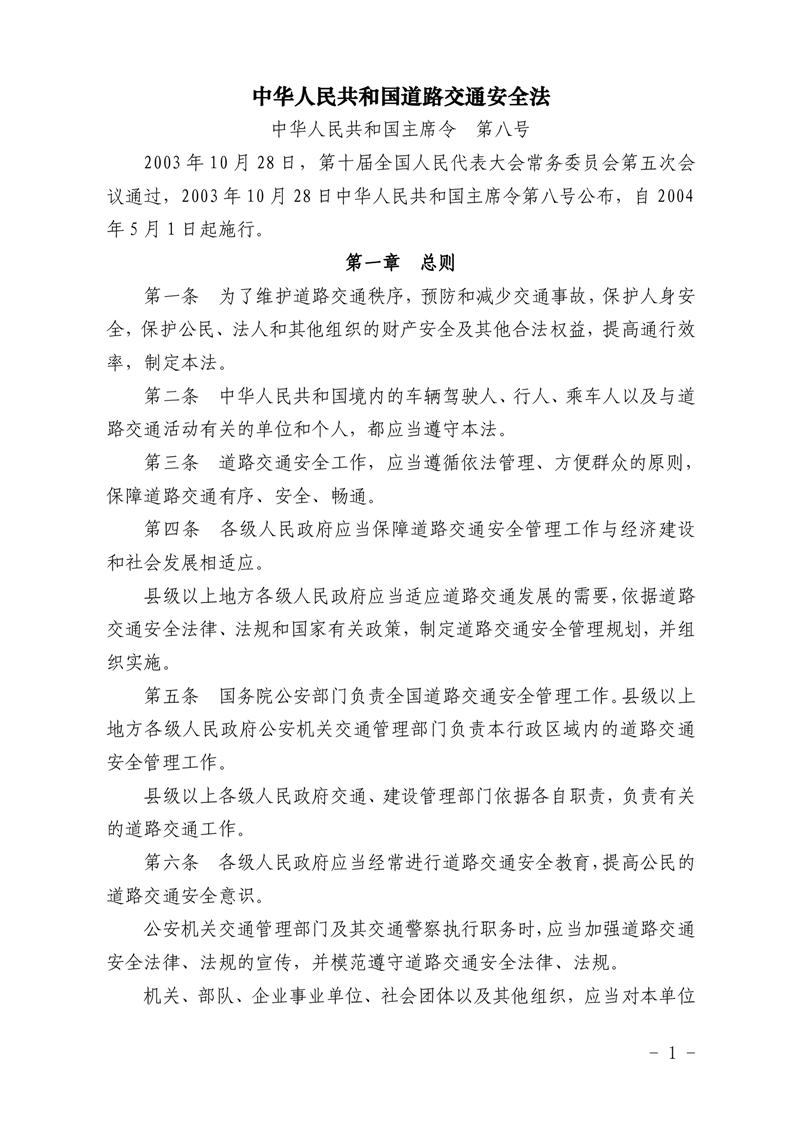 中华人民共和国道路交通安全法

中华人民共和国主席令　第八号

2003年10月28日，第十届全国人民代表大会常务委员会第五次会议通过，2003年10月28日中华人民共和国主席令第八号公布，自2004年5月1日起施行。

第一章　总则

第一条　为了维护道路交通秩序，预防和减少交通事故，保护人身安全，保护公民、法人和其他组织的财产安全及其他合法权益，提高通行效率，制定本法。

第二条　中华人民共和国境内的车辆驾驶人、行人、乘车人以及与道路交通活动有关的单位和个人，都应当遵守本法。

第三条　道路交通安全工作，应当遵循依法管理、方便群众的原则，保障道路交通有序、安全、畅通。

第四条　各级人民政府应当保障道路交通安全管理工作与经济建设和社会发展相适应。

县级以上地方各级人民政府应当适应道路交通发展的需要，依据道路交通安全法律、法规和国家有关政策，制定道路交通安全管理规划，并组织实施。

第五条　国务院公安部门负责全国道路交通安全管理工作。县级以上地方各级人民政府公安机关交通管理部门负责本行政区域内的道路交通安全管理工作。

县级以上各级人民政府交通、建设管理部门依据各自职责，负责有关的道路交通工作。

第六条　各级人民政府应当经常进行道路交通安全教育，提高公民的道路交通安全意识。

公安机关交通管理部门及其交通警察执行职务时，应当加强道路交通安全法律、法规的宣传，并模范遵守道路交通安全法律、法规。

机关、部队、企业事业单位、社会团体以及其他组织，应当对本单位

－ 1 －